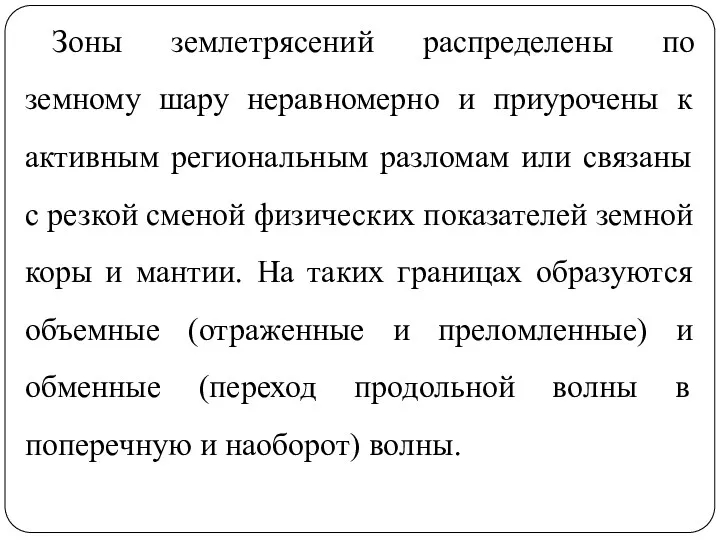 Зоны землетрясений распределены по земному шару неравномерно и приурочены к активным региональным разломам или связаны с резкой сменой физических показателей земной коры и мантии. На таких границах образуются объемные (отраженные и преломленные) и обменные (переход продольной волны в поперечную и наоборот) волны.